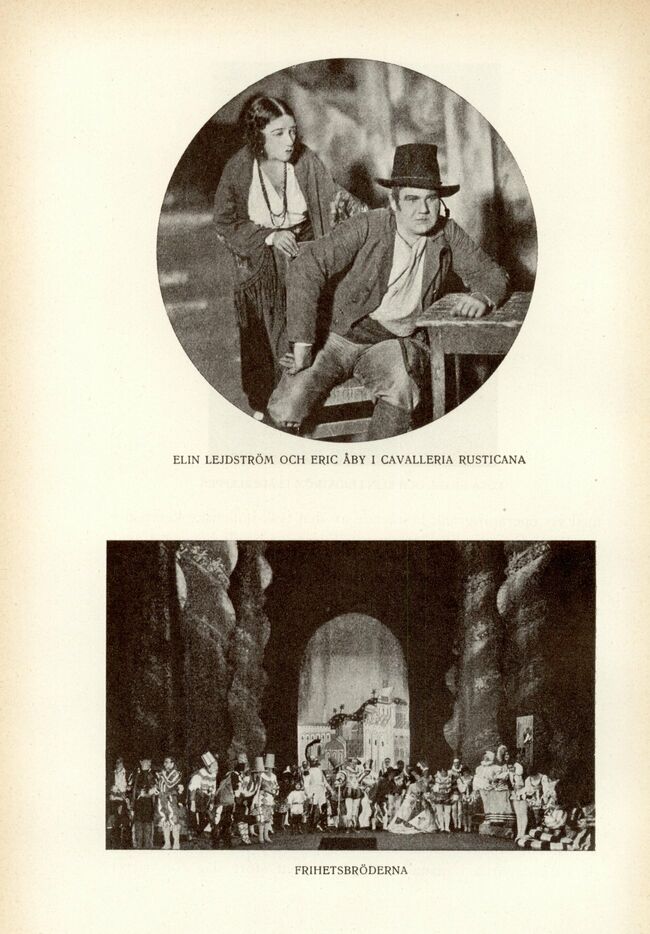 ELIN LEJDSTRÖM OCH ERIC ÅBY I CAVALLERIA RUSTICANA

FRIHETSBRÖDERNA